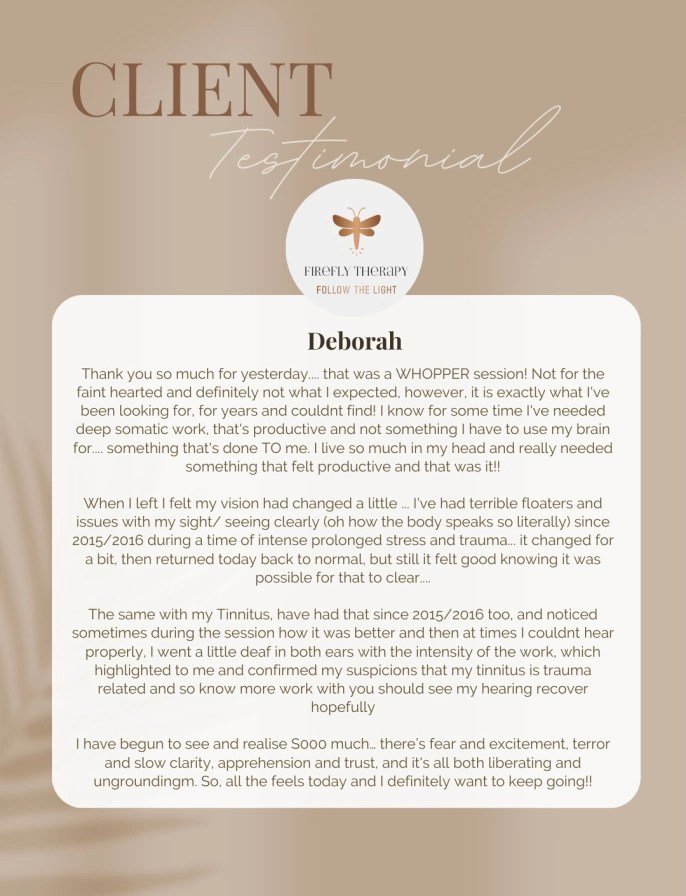 CLIENT
Testimonial

FIREFLY THERAPY
FOLLOW THE LIGHT

Deborah

Thank you so much for yesterday.... that was a WHOPPER session! Not for the faint hearted and definitely not what I expected, however, it is exactly what I've been looking for, for years and couldnt find! I know for some time I've needed deep somatic work, that's productive and not something I have to use my brain for.... something that's done TO me. I live so much in my head and really needed something that felt productive and that was it!!

When I left I felt my vision had changed a little ... I've had terrible floaters and issues with my sight/ seeing clearly (oh how the body speaks so literally) since 2015/2016 during a time of intense prolonged stress and trauma... it changed for a bit, then returned today back to normal, but still it felt good knowing it was possible for that to clear....

The same with my Tinnitus, have had that since 2015/2016 too, and noticed sometimes during the session how it was better and then at times I couldnt hear properly, I went a little deaf in both ears with the intensity of the work, which highlighted to me and confirmed my suspicions that my tinnitus is trauma related and so know more work with you should see my hearing recover hopefully

I have begun to see and realise S000 much... there's fear and excitement, terror and slow clarity, apprehension and trust, and it's all both liberating and ungroundingm. So, all the feels today and I definitely want to keep going!!